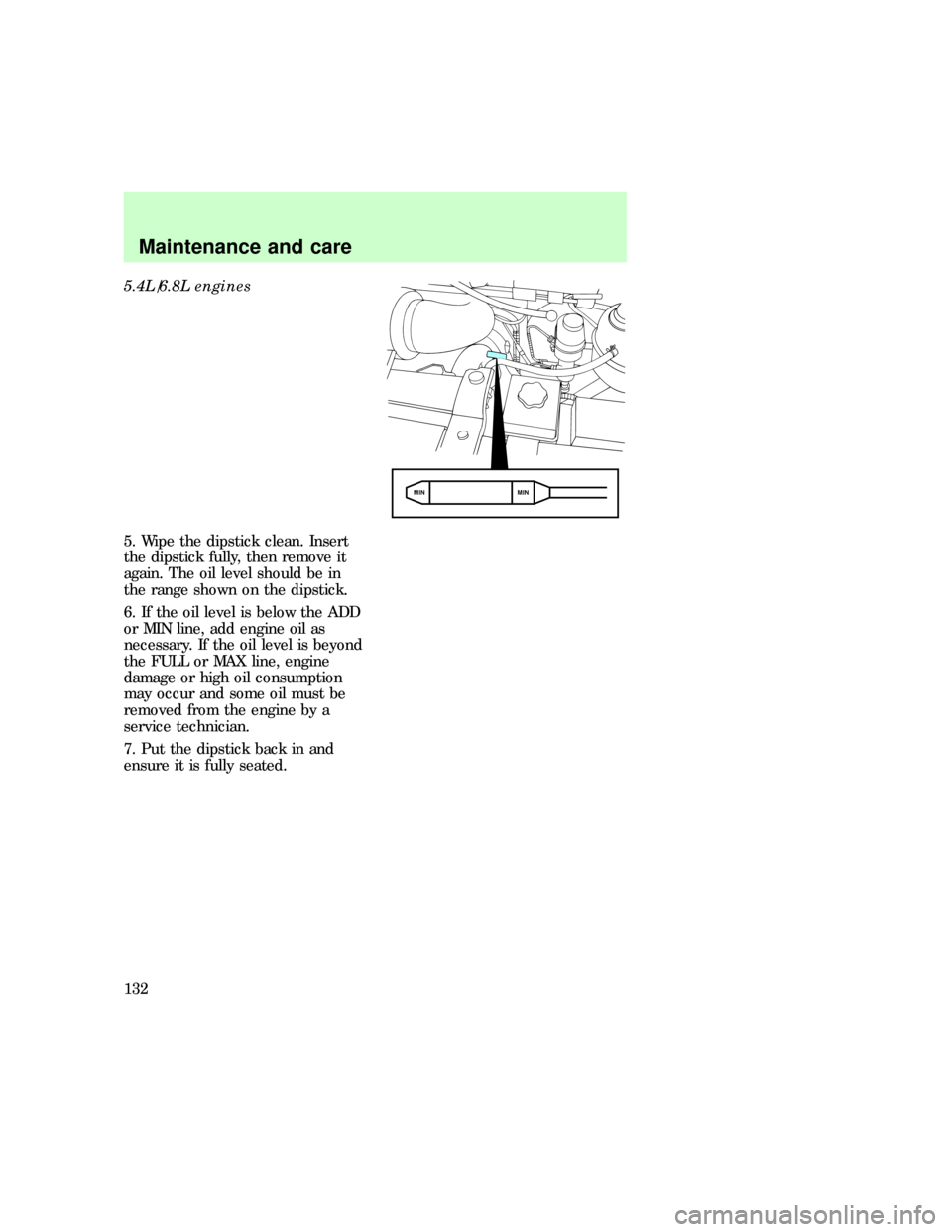 Maintenance and care

5.4L/6.8L engines

MIN

MIN

5. Wipe the dipstick clean. Insert the dipstick fully, then remove it again. The oil level should be in the range shown on the dipstick.

6. If the oil level is below the ADD or MIN line, add engine oil as necessary. If the oil level is beyond the FULL or MAX line, engine damage or high oil consumption may occur and some oil must be removed from the engine by a service technician.

7. Put the dipstick back in and ensure it is fully seated.

132

carmanualsonline.info